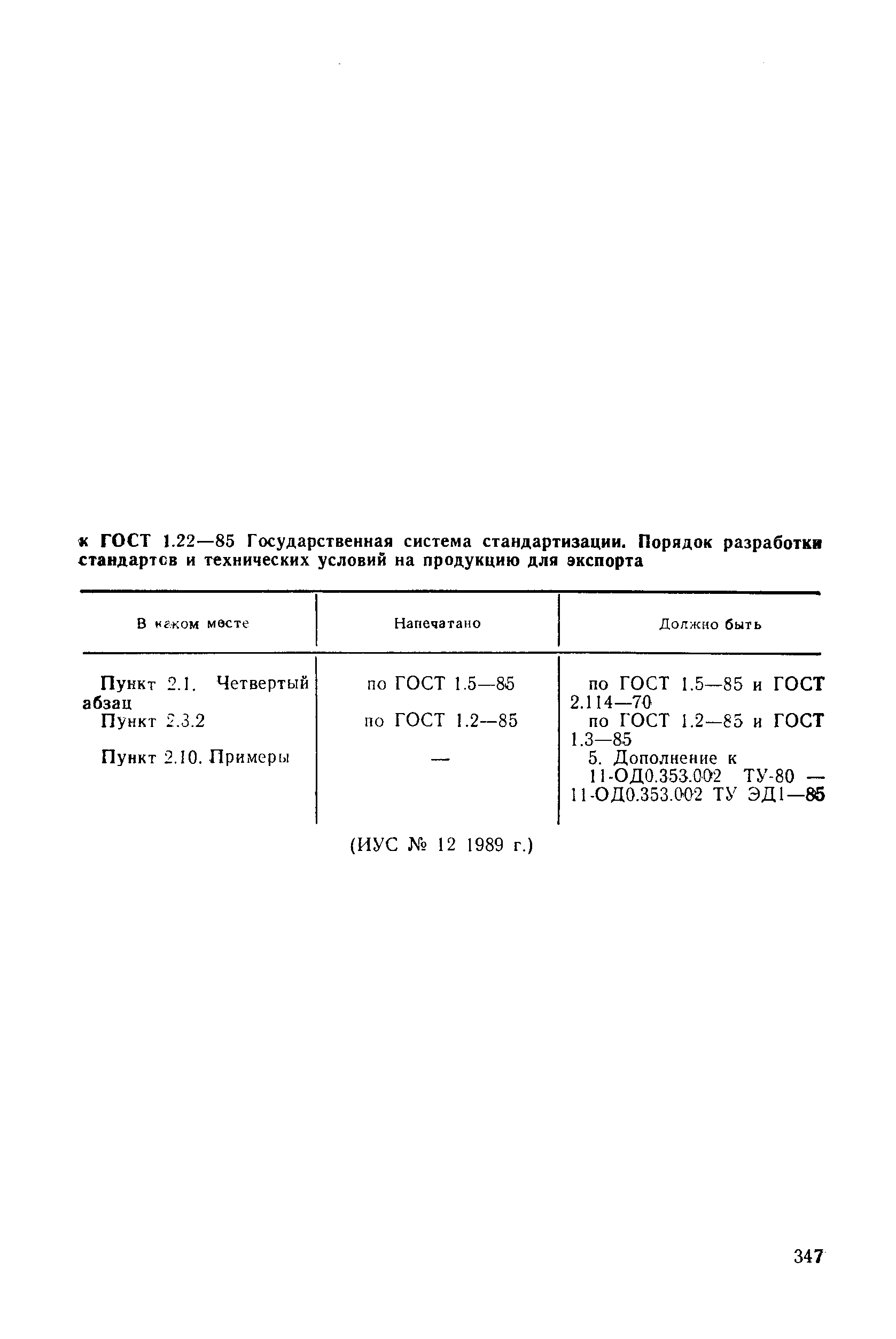 к ГОСТ 1.22—85 Государственная система стандартизации. Порядок разработки стандартов и технических условий на продукцию для экспорта

| В каком месте | Напечатано | Должно быть |
|---|---|---|
| Пункт 2.1. Четвертый абзац | по ГОСТ 1.5—85 | по ГОСТ 1.5—85 и ГОСТ 2.114—70 |
| Пункт 2.3.2 | по ГОСТ 1.2—85 | по ГОСТ 1.2—85 и ГОСТ 1.3—85 |
| Пункт 2.10. Примеры | — | 5. Дополнение к 11-ОД0.353.002 ТУ-80 — 11-ОД0.353.002 ТУ ЭД1—85 |

(ИУС № 12 1989 г.)

347